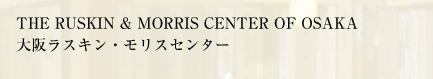 THE RUSKIN & MORRIS CENTER OF OSAKA
大阪ラスキン・モリスセンター